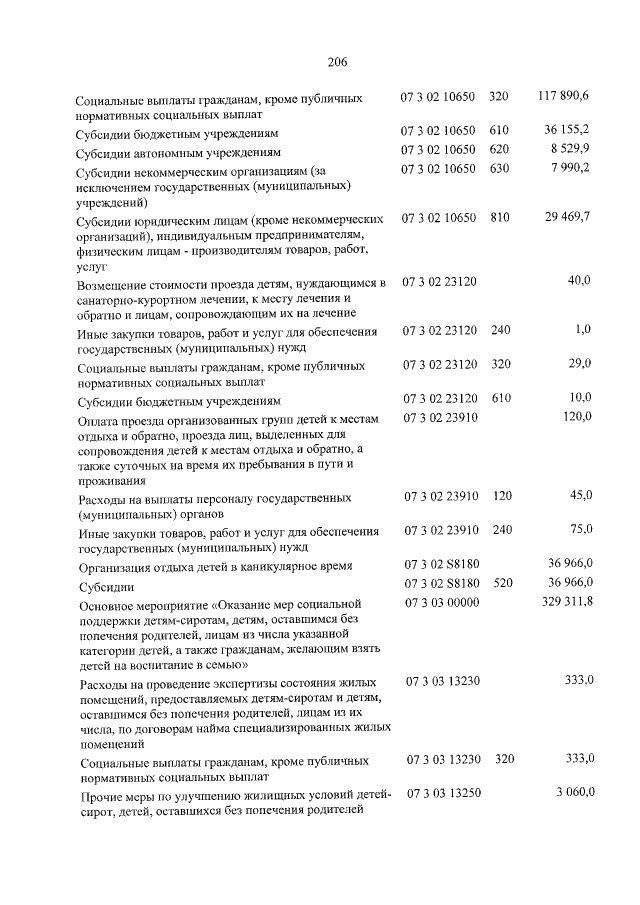 206

| | | | |
|---|---|---|---|
| Социальные выплаты гражданам, кроме публичных нормативных социальных выплат | 07 3 02 10650 | 320 | 117 890,6 |
| Субсидии бюджетным учреждениям | 07 3 02 10650 | 610 | 36 155,2 |
| Субсидии автономным учреждениям | 07 3 02 10650 | 620 | 8 529,9 |
| Субсидии некоммерческим организациям (за исключением государственных (муниципальных) учреждений) | 07 3 02 10650 | 630 | 7 990,2 |
| Субсидии юридическим лицам (кроме некоммерческих организаций), индивидуальным предпринимателям, физическим лицам - производителям товаров, работ, услуг | 07 3 02 10650 | 810 | 29 469,7 |
| Возмещение стоимости проезда детям, нуждающимся в санаторно-курортном лечении, к месту лечения и обратно и лицам, сопровождающим их на лечение | 07 3 02 23120 | | 40,0 |
| Иные закупки товаров, работ и услуг для обеспечения государственных (муниципальных) нужд | 07 3 02 23120 | 240 | 1,0 |
| Социальные выплаты гражданам, кроме публичных нормативных социальных выплат | 07 3 02 23120 | 320 | 29,0 |
| Субсидии бюджетным учреждениям | 07 3 02 23120 | 610 | 10,0 |
| Оплата проезда организованных групп детей к местам отдыха и обратно, проезда лиц, выделенных для сопровождения детей к местам отдыха и обратно, а также суточных на время их пребывания в пути и проживания | 07 3 02 23910 | | 120,0 |
| Расходы на выплаты персоналу государственных (муниципальных) органов | 07 3 02 23910 | 120 | 45,0 |
| Иные закупки товаров, работ и услуг для обеспечения государственных (муниципальных) нужд | 07 3 02 23910 | 240 | 75,0 |
| Организация отдыха детей в каникулярное время | 07 3 02 S8180 | | 36 966,0 |
| Субсидии | 07 3 02 S8180 | 520 | 36 966,0 |
| Основное мероприятие «Оказание мер социальной поддержки детям-сиротам, детям, оставшимся без попечения родителей, лицам из числа указанной категории детей, а также гражданам, желающим взять детей на воспитание в семью» | 07 3 03 00000 | | 329 311,8 |
| Расходы на проведение экспертизы состояния жилых помещений, предоставляемых детям-сиротам и детям, оставшимся без попечения родителей, лицам из их числа, по договорам найма специализированных жилых помещений | 07 3 03 13230 | | 333,0 |
| Социальные выплаты гражданам, кроме публичных нормативных социальных выплат | 07 3 03 13230 | 320 | 333,0 |
| Прочие меры по улучшению жилищных условий детей-сирот, детей, оставшихся без попечения родителей | 07 3 03 13250 | | 3 060,0 |